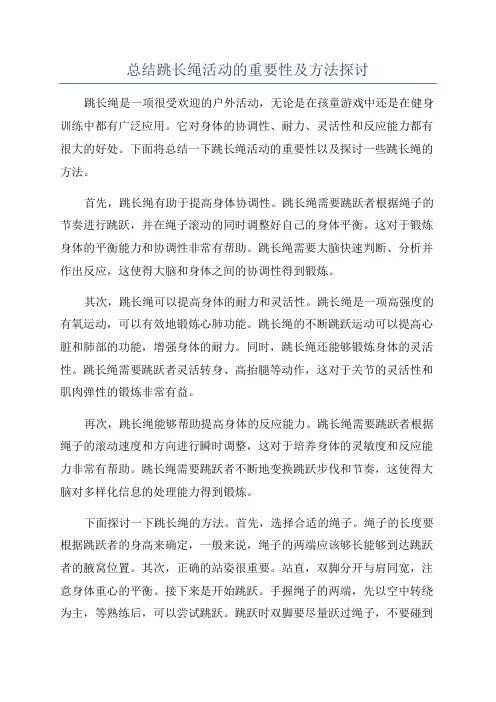 总结跳长绳活动的重要性及方法探讨

跳长绳是一项很受欢迎的户外活动，无论是在孩童游戏中还是在健身训练中都有广泛应用。它对身体的协调性、耐力、灵活性和反应能力都有很大的好处。下面将总结一下跳长绳活动的重要性以及探讨一些跳长绳的方法。

首先，跳长绳有助于提高身体协调性。跳长绳需要跳跃者根据绳子的节奏进行跳跃，并在绳子滚动的同时调整好自己的身体平衡。这对于锻炼身体的平衡能力和协调性非常有帮助。跳长绳需要大脑快速判断、分析并作出反应，这使得大脑和身体之间的协调性得到锻炼。

其次，跳长绳可以提高身体的耐力和灵活性。跳长绳是一项高强度的有氧运动，可以有效地锻炼心肺功能。跳长绳的不断跳跃运动可以提高心脏和肺部的功能，增强身体的耐力。同时，跳长绳还能够锻炼身体的灵活性。跳长绳需要跳跃者灵活转身、高抬腿等动作，这对于关节的灵活性和肌肉弹性的锻炼非常有益。

再次，跳长绳能够帮助提高身体的反应能力。跳长绳需要跳跃者根据绳子的滚动速度和方向进行瞬时调整，这对于培养身体的灵敏度和反应能力非常有帮助。跳长绳需要跳跃者不断地变换跳跃步伐和节奏，这使得大脑对多样化信息的处理能力得到锻炼。

下面探讨一下跳长绳的方法。首先，选择合适的绳子。绳子的长度要根据跳跃者的身高来确定，一般来说，绳子的两端应该够长能够到达跳跃者的腋窝位置。其次，正确的站姿很重要。站直，双脚分开与肩同宽，注意身体重心的平衡。接下来是开始跳跃。手握绳子的两端，先以空中转绕为主，等熟练后，可以尝试跳跃。跳跃时双脚要尽量跃过绳子，不要碰到